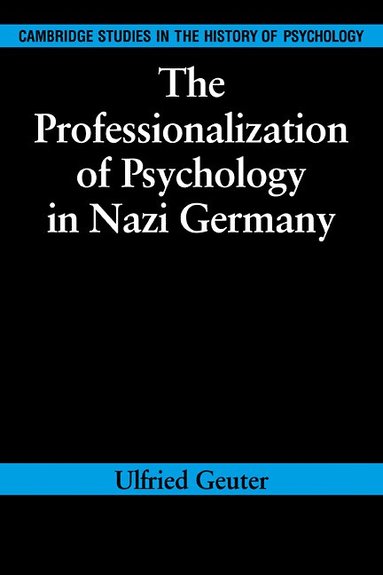 CAMBRIDGE STUDIES IN THE HISTORY OF PSYCHOLOGY

The Professionalization of Psychology in Nazi Germany

Ulfried Geuter